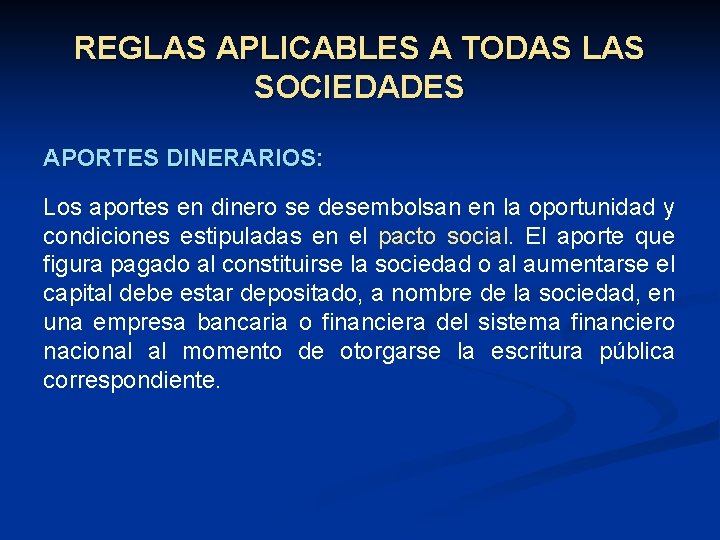 REGLAS APLICABLES A TODAS LAS SOCIEDADES

APORTES DINERARIOS:

Los aportes en dinero se desembolsan en la oportunidad y condiciones estipuladas en el pacto social. El aporte que figura pagado al constituirse la sociedad o al aumentarse el capital debe estar depositado, a nombre de la sociedad, en una empresa bancaria o financiera del sistema financiero nacional al momento de otorgarse la escritura pública correspondiente.